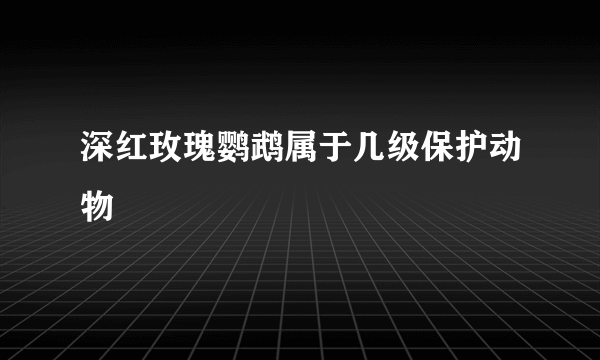 深红玫瑰鹦鹉属于几级保护动物